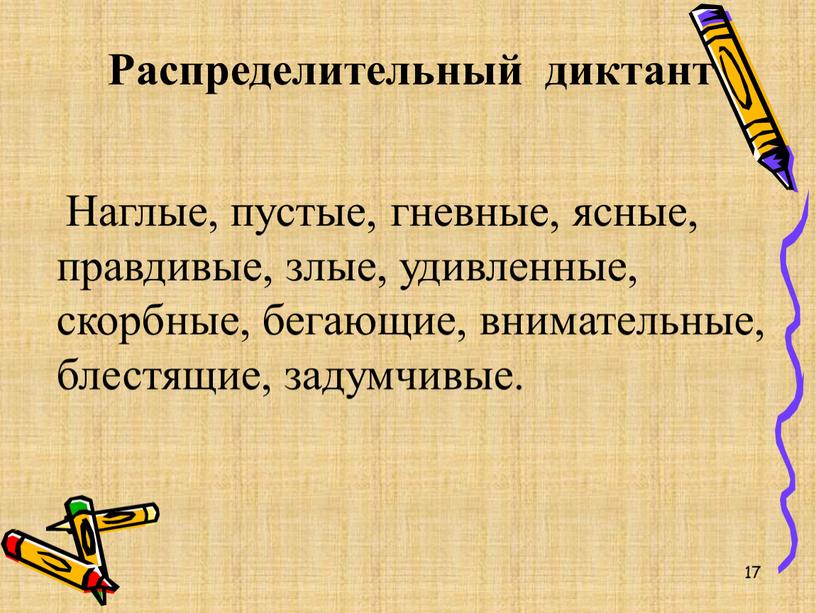 Распределительный диктант

Наглые, пустые, гневные, ясные, правдивые, злые, удивленные, скорбные, бегающие, внимательные, блестящие, задумчивые.

17